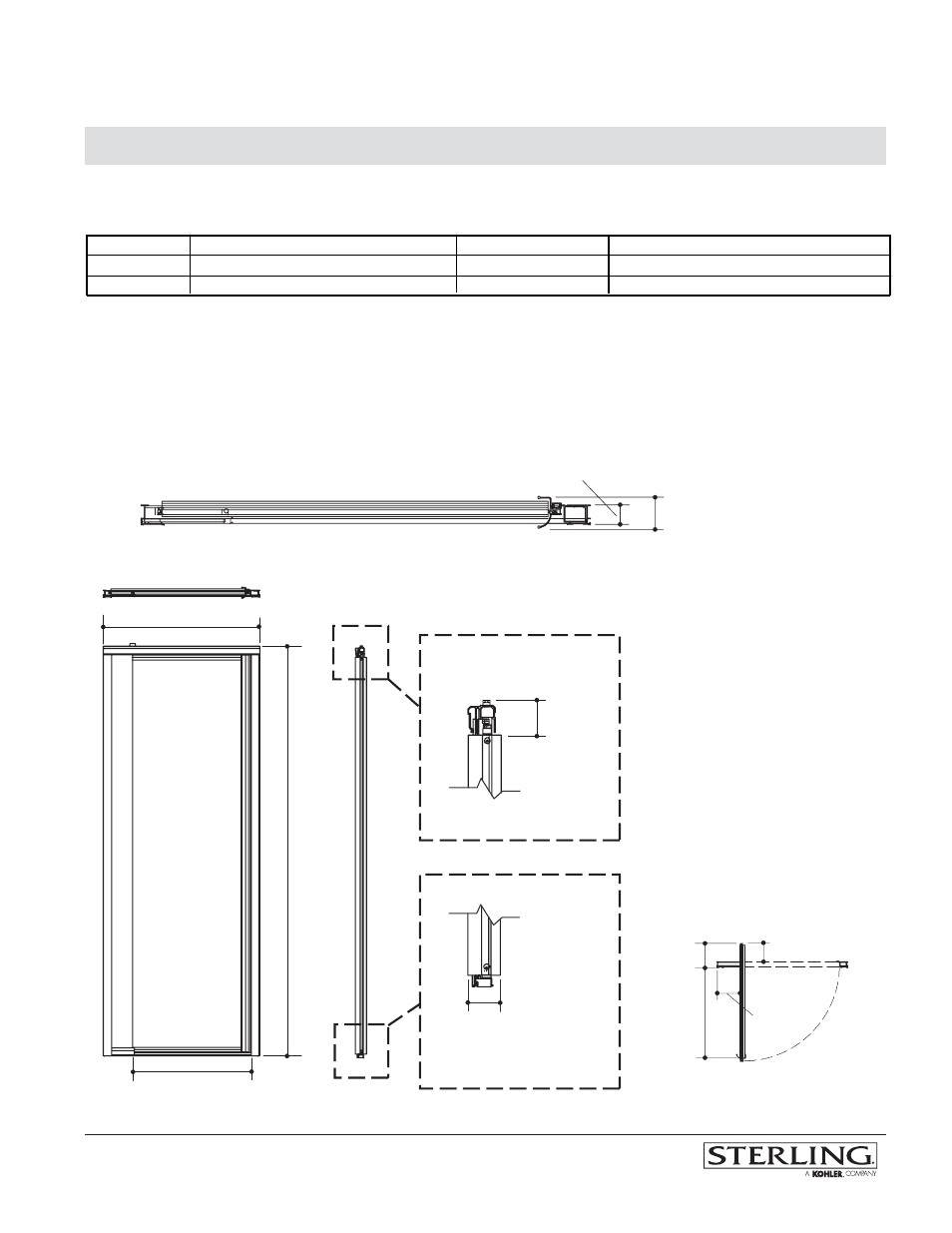 STERLING
A KOHLER COMPANY